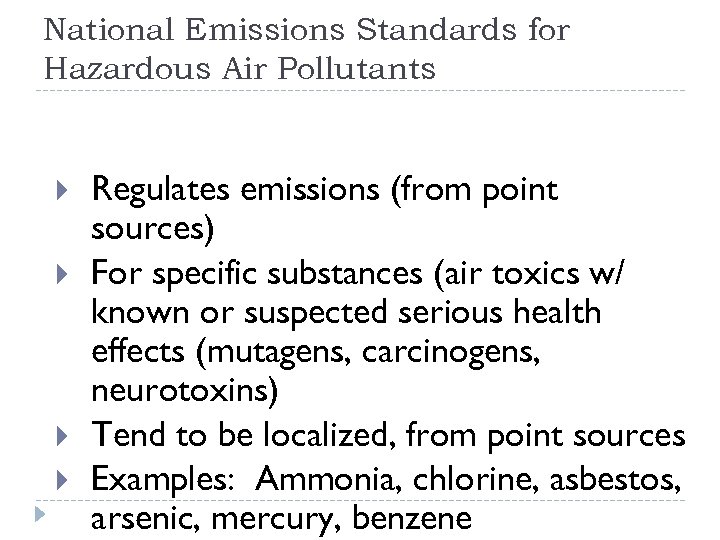 National Emissions Standards for Hazardous Air Pollutants

Regulates emissions (from point sources)

For specific substances (air toxics w/ known or suspected serious health effects (mutagens, carcinogens, neurotoxins)

Tend to be localized, from point sources

Examples: Ammonia, chlorine, asbestos, arsenic, mercury, benzene